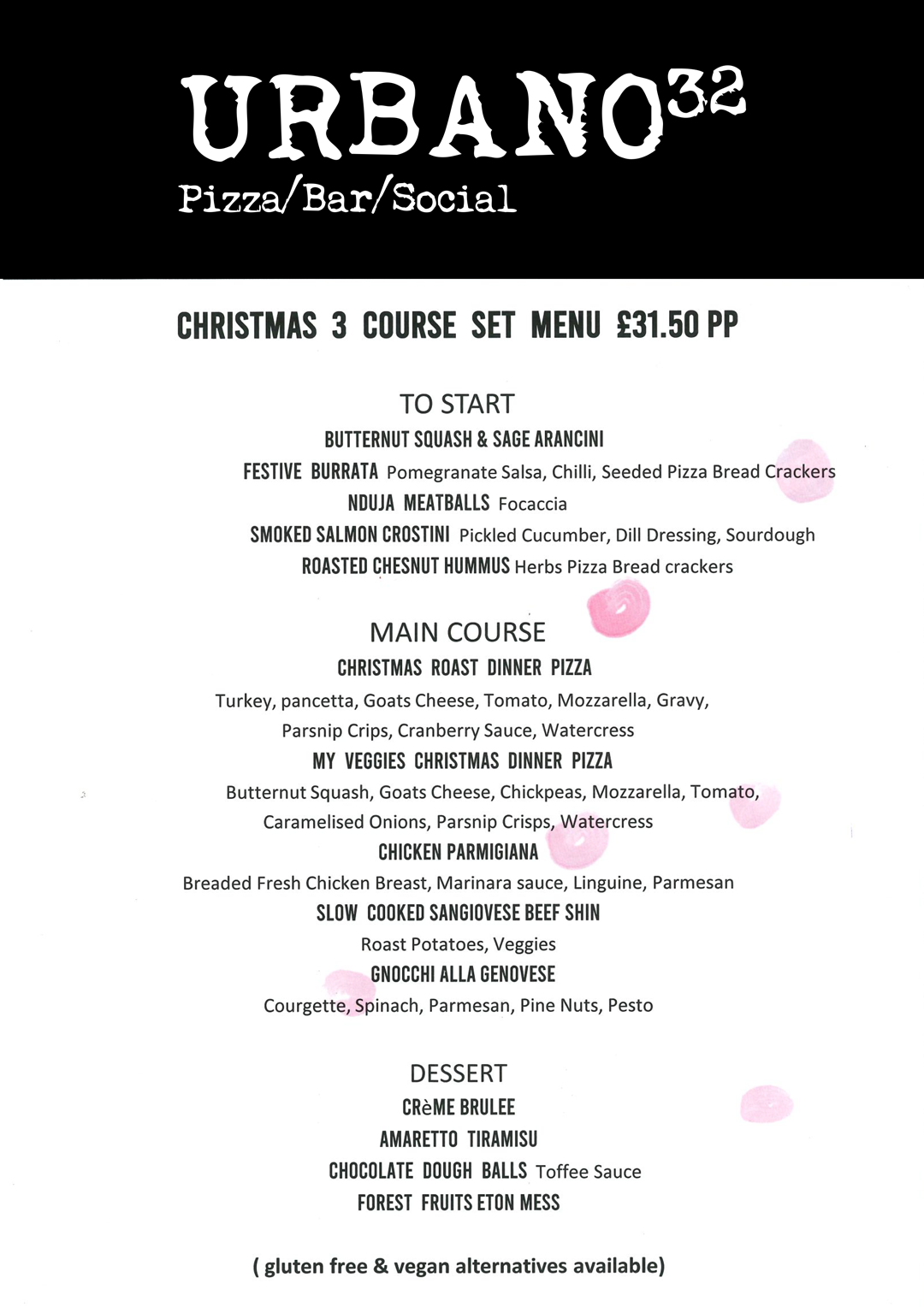 URBANO$^{32}$
Pizza/Bar/Social

CHRISTMAS 3 COURSE SET MENU £31.50 PP

TO START
BUTTERNUT SQUASH & SAGE ARANCINI
FESTIVE BURRATA Pomegranate Salsa, Chilli, Seeded Pizza Bread Crackers
NDUJA MEATBALLS Focaccia
SMOKED SALMON CROSTINI Pickled Cucumber, Dill Dressing, Sourdough
ROASTED CHESNUT HUMMUS Herbs Pizza Bread crackers

MAIN COURSE
CHRISTMAS ROAST DINNER PIZZA
Turkey, pancetta, Goats Cheese, Tomato, Mozzarella, Gravy, Parsnip Crips, Cranberry Sauce, Watercress
MY VEGGIES CHRISTMAS DINNER PIZZA
Butternut Squash, Goats Cheese, Chickpeas, Mozzarella, Tomato, Caramelised Onions, Parsnip Crisps, Watercress
CHICKEN PARMIGIANA
Breaded Fresh Chicken Breast, Marinara sauce, Linguine, Parmesan
SLOW COOKED SANGIOVESE BEEF SHIN
Roast Potatoes, Veggies
GNOCCHI ALLA GENOVESE
Courgette, Spinach, Parmesan, Pine Nuts, Pesto

DESSERT
CRèME BRULEE
AMARETTO TIRAMISU
CHOCOLATE DOUGH BALLS Toffee Sauce
FOREST FRUITS ETON MESS

( gluten free & vegan alternatives available)